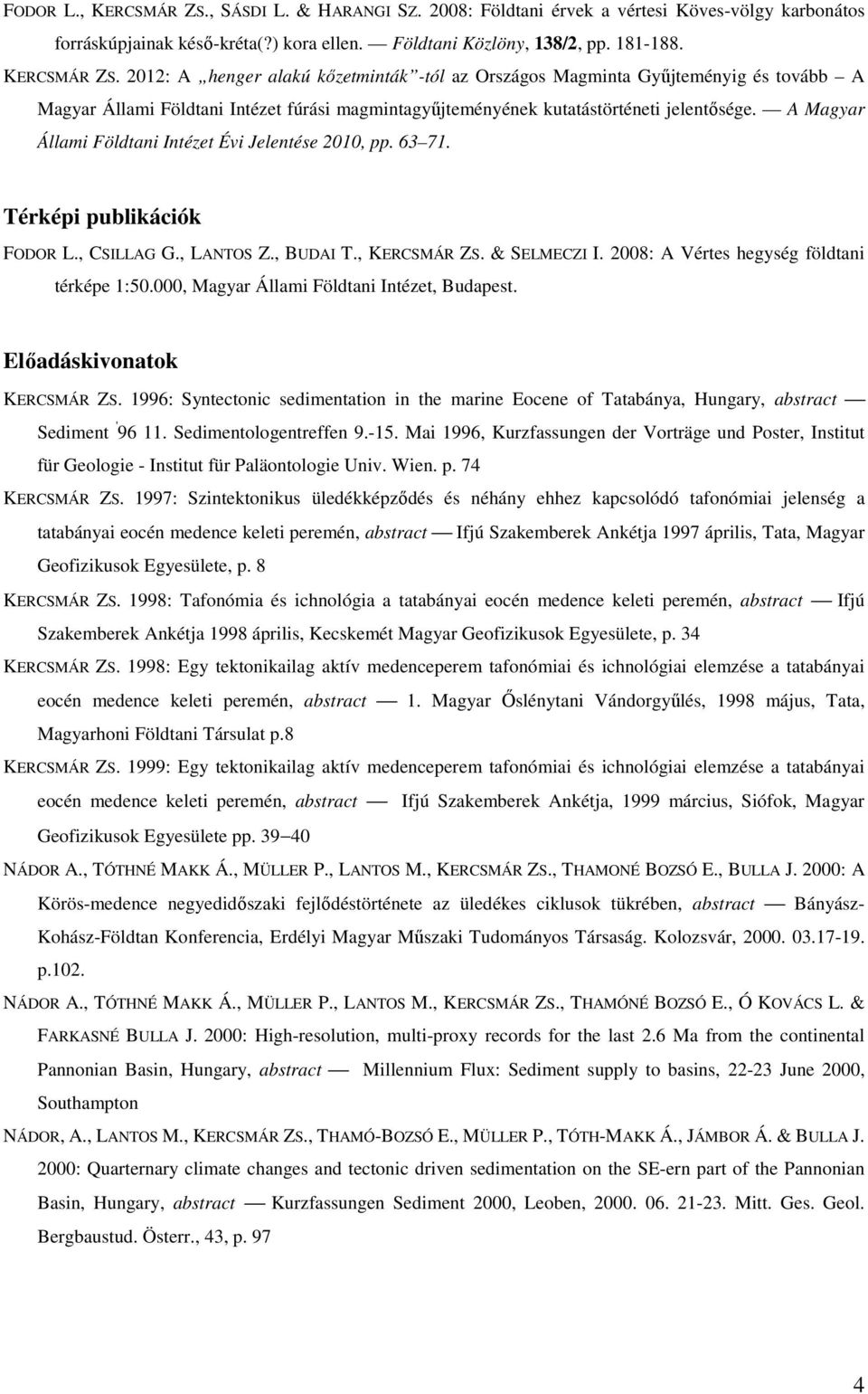 FODOR L., KERCSMÁR ZS., SÁSDI L. & HARANGI SZ. 2008: Földtani érvek a vértesi Köves-völgy karbonátos forráskúpjainak késő-kréta(?) kora ellen. — Földtani Közlöny, 138/2, pp. 181-188.

KERCSMÁR ZS. 2012: A „henger alakú kőzetminták”-tól az Országos Magminta Gyűjteményig és tovább – A Magyar Állami Földtani Intézet fúrási magmintagyűjteményének kutatástörténeti jelentősége. — A Magyar Állami Földtani Intézet Évi Jelentése 2010, pp. 63–71.

Térképi publikációk

FODOR L., CSILLAG G., LANTOS Z., BUDAI T., KERCSMÁR ZS. & SELMECZI I. 2008: A Vértes hegység földtani térképe 1:50.000, Magyar Állami Földtani Intézet, Budapest.

Előadáskivonatok

KERCSMÁR ZS. 1996: Syntectonic sedimentation in the marine Eocene of Tatabánya, Hungary, abstract — Sediment '96 11. Sedimentologentreffen 9.-15. Mai 1996, Kurzfassungen der Vorträge und Poster, Institut für Geologie - Institut für Paläontologie Univ. Wien. p. 74

KERCSMÁR ZS. 1997: Szintektonikus üledékképződés és néhány ehhez kapcsolódó tafonómiai jelenség a tatabányai eocén medence keleti peremén, abstract — Ifjú Szakemberek Ankétja 1997 április, Tata, Magyar Geofizikusok Egyesülete, p. 8

KERCSMÁR ZS. 1998: Tafonómia és ichnológia a tatabányai eocén medence keleti peremén, abstract — Ifjú Szakemberek Ankétja 1998 április, Kecskemét Magyar Geofizikusok Egyesülete, p. 34

KERCSMÁR ZS. 1998: Egy tektonikailag aktív medenceperem tafonómiai és ichnológiai elemzése a tatabányai eocén medence keleti peremén, abstract — 1. Magyar Őslénytani Vándorgyűlés, 1998 május, Tata, Magyarhoni Földtani Társulat p.8

KERCSMÁR ZS. 1999: Egy tektonikailag aktív medenceperem tafonómiai és ichnológiai elemzése a tatabányai eocén medence keleti peremén, abstract — Ifjú Szakemberek Ankétja, 1999 március, Siófok, Magyar Geofizikusok Egyesülete pp. 39–40

NÁDOR A., TÓTHNÉ MAKK Á., MÜLLER P., LANTOS M., KERCSMÁR ZS., THAMONÉ BOZSÓ E., BULLA J. 2000: A Körös-medence negyedidőszaki fejlődéstörténete az üledékes ciklusok tükrében, abstract — Bányász-Kohász-Földtan Konferencia, Erdélyi Magyar Műszaki Tudományos Társaság. Kolozsvár, 2000. 03.17-19. p.102.

NÁDOR A., TÓTHNÉ MAKK Á., MÜLLER P., LANTOS M., KERCSMÁR ZS., THAMÓNÉ BOZSÓ E., Ó KOVÁCS L. & FARKASNÉ BULLA J. 2000: High-resolution, multi-proxy records for the last 2.6 Ma from the continental Pannonian Basin, Hungary, abstract — Millennium Flux: Sediment supply to basins, 22-23 June 2000, Southampton

NÁDOR, A., LANTOS M., KERCSMÁR ZS., THAMÓ-BOZSÓ E., MÜLLER P., TÓTH-MAKK Á., JÁMBOR Á. & BULLA J. 2000: Quarternary climate changes and tectonic driven sedimentation on the SE-ern part of the Pannonian Basin, Hungary, abstract — Kurzfassungen Sediment 2000, Leoben, 2000. 06. 21-23. Mitt. Ges. Geol. Bergbaustud. Österr., 43, p. 97

4